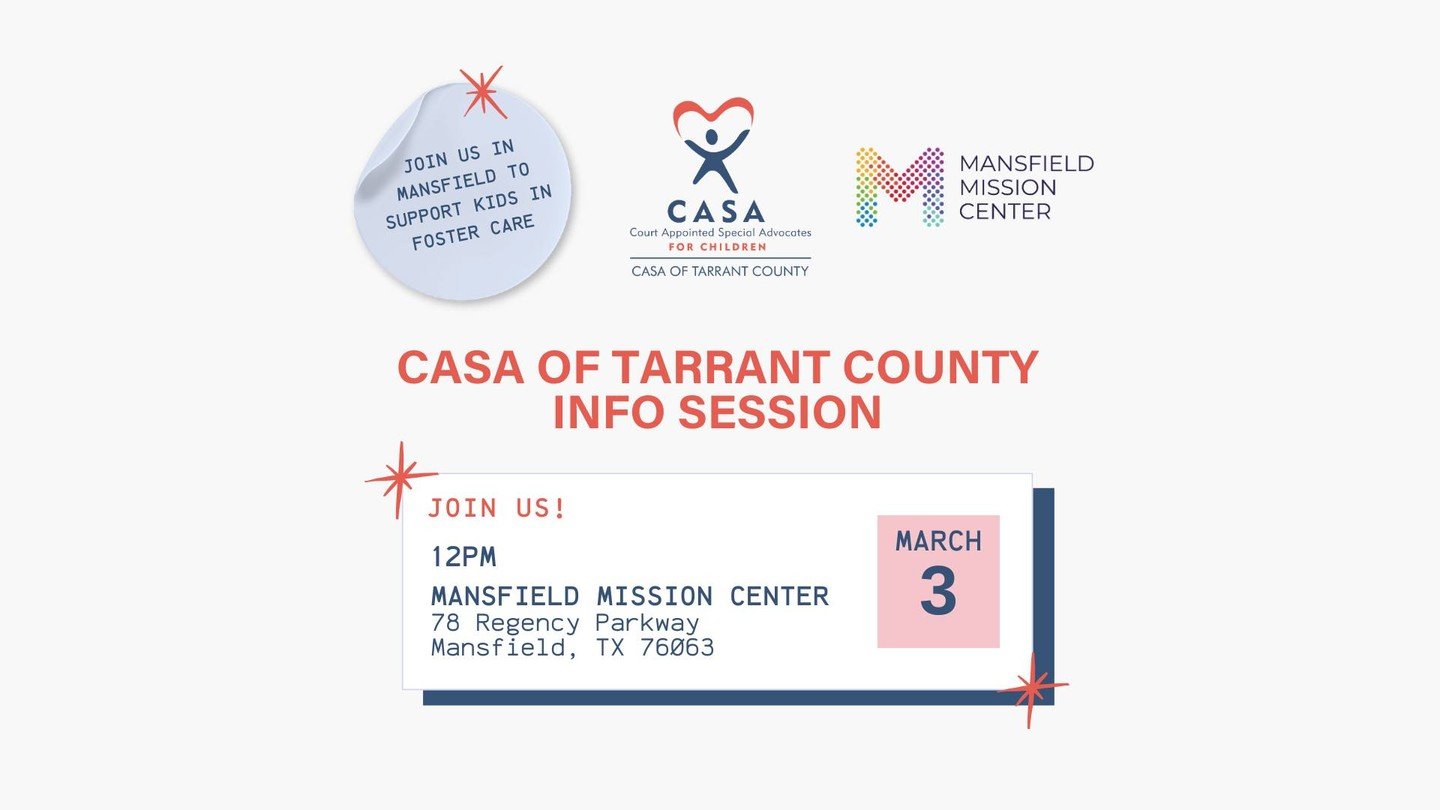 JOIN US IN MANSFIELD TO SUPPORT KIDS IN FOSTER CARE

CASA
Court Appointed Special Advocates
FOR CHILDREN
CASA OF TARRANT COUNTY

MANSFIELD MISSION CENTER

CASA OF TARRANT COUNTY INFO SESSION

JOIN US!

12PM

MANSFIELD MISSION CENTER
78 Regency Parkway
Mansfield, TX 76063

MARCH
3